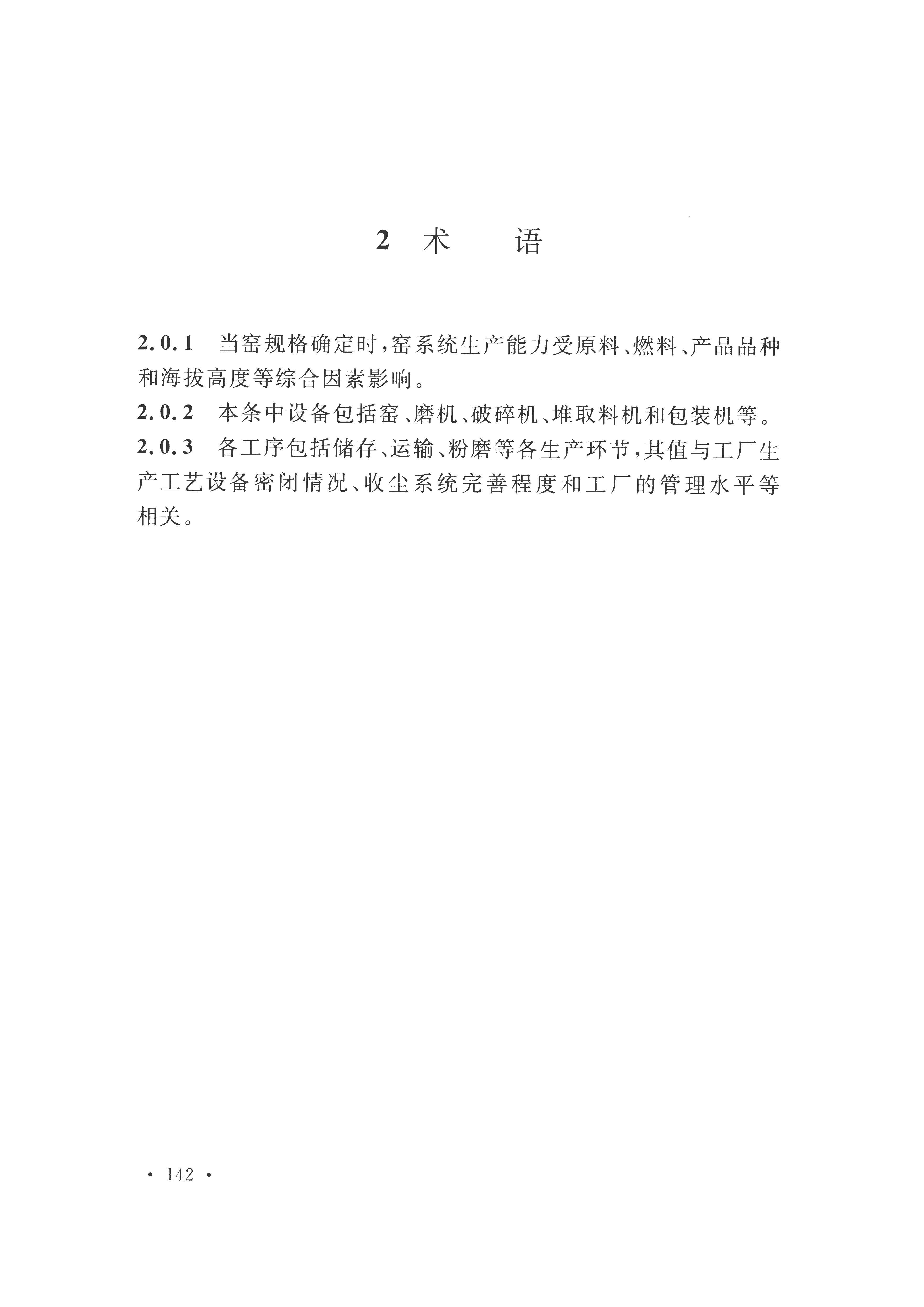 2 术　语

2.0.1　当窑规格确定时，窑系统生产能力受原料、燃料、产品品种和海拔高度等综合因素影响。

2.0.2　本条中设备包括窑、磨机、破碎机、堆取料机和包装机等。

2.0.3　各工序包括储存、运输、粉磨等各生产环节，其值与工厂生产工艺设备密闭情况、收尘系统完善程度和工厂的管理水平等相关。

· 142 ·